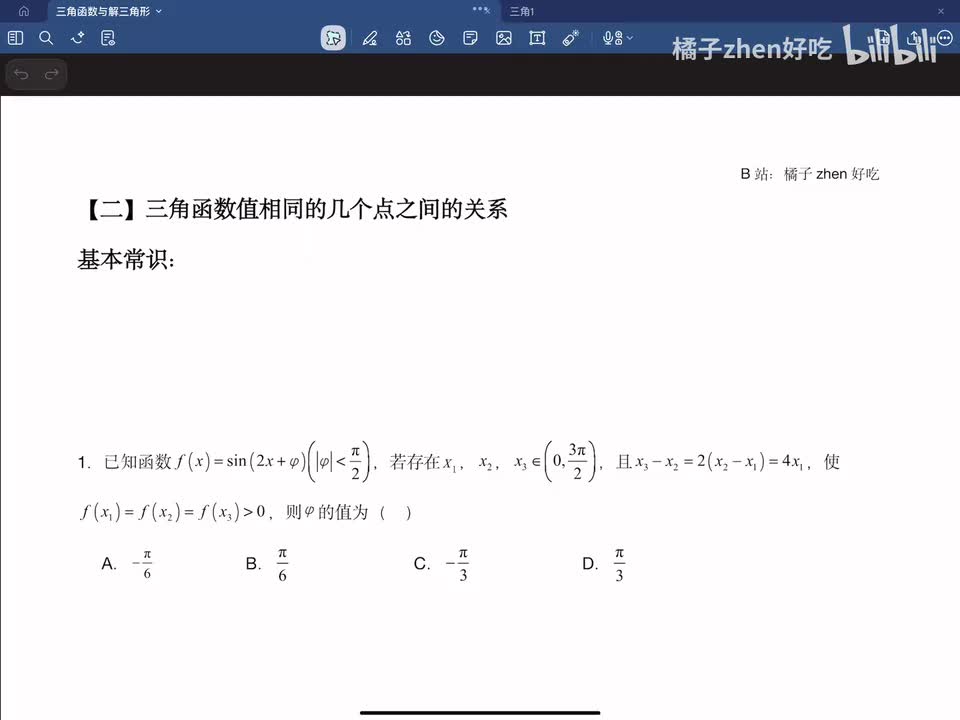 三角函数与解三角形
三角1
橘子zhen好吃 bilibili

B 站：橘子 zhen 好吃

【二】三角函数值相同的几个点之间的关系

基本常识：

1. 已知函数 $f(x)=\sin(2x+\varphi)\left(|\varphi|<\frac{\pi}{2}\right)$，若存在 $x_1$，$x_2$，$x_3\in\left(0,\frac{3\pi}{2}\right)$，且 $x_3-x_2=2(x_2-x_1)=4x_1$，使 $f(x_1)=f(x_2)=f(x_3)>0$，则 $\varphi$ 的值为（　）

A. $-\frac{\pi}{6}$　　B. $\frac{\pi}{6}$　　C. $-\frac{\pi}{3}$　　D. $\frac{\pi}{3}$